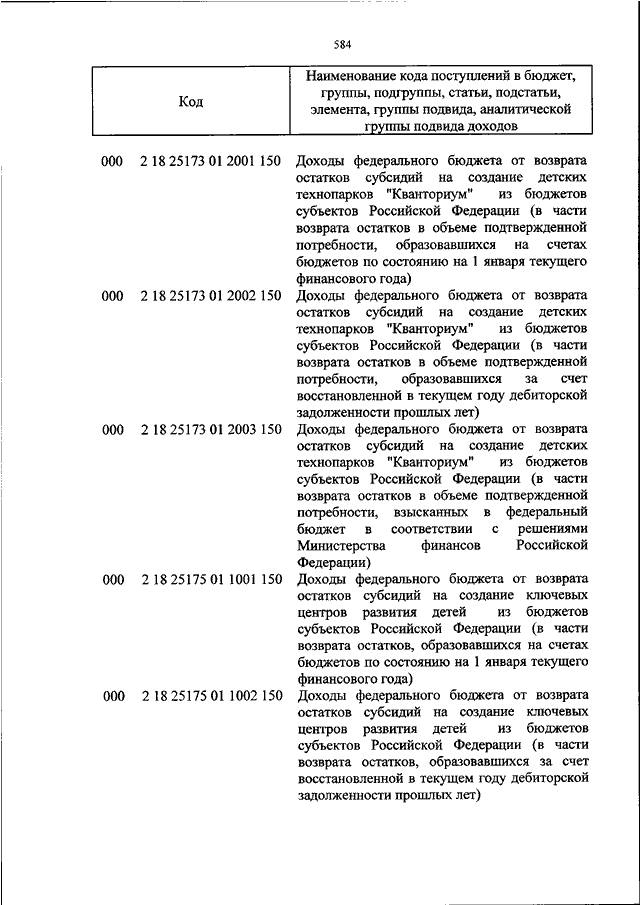 584

| Код | Наименование кода поступлений в бюджет, группы, подгруппы, статьи, подстатьи, элемента, группы подвида, аналитической группы подвида доходов |
|---|---|
| 000 2 18 25173 01 2001 150 | Доходы федерального бюджета от возврата остатков субсидий на создание детских технопарков "Кванториум" из бюджетов субъектов Российской Федерации (в части возврата остатков в объеме подтвержденной потребности, образовавшихся на счетах бюджетов по состоянию на 1 января текущего финансового года) |
| 000 2 18 25173 01 2002 150 | Доходы федерального бюджета от возврата остатков субсидий на создание детских технопарков "Кванториум" из бюджетов субъектов Российской Федерации (в части возврата остатков в объеме подтвержденной потребности, образовавшихся за счет восстановленной в текущем году дебиторской задолженности прошлых лет) |
| 000 2 18 25173 01 2003 150 | Доходы федерального бюджета от возврата остатков субсидий на создание детских технопарков "Кванториум" из бюджетов субъектов Российской Федерации (в части возврата остатков в объеме подтвержденной потребности, взысканных в федеральный бюджет в соответствии с решениями Министерства финансов Российской Федерации) |
| 000 2 18 25175 01 1001 150 | Доходы федерального бюджета от возврата остатков субсидий на создание ключевых центров развития детей из бюджетов субъектов Российской Федерации (в части возврата остатков, образовавшихся на счетах бюджетов по состоянию на 1 января текущего финансового года) |
| 000 2 18 25175 01 1002 150 | Доходы федерального бюджета от возврата остатков субсидий на создание ключевых центров развития детей из бюджетов субъектов Российской Федерации (в части возврата остатков, образовавшихся за счет восстановленной в текущем году дебиторской задолженности прошлых лет) |